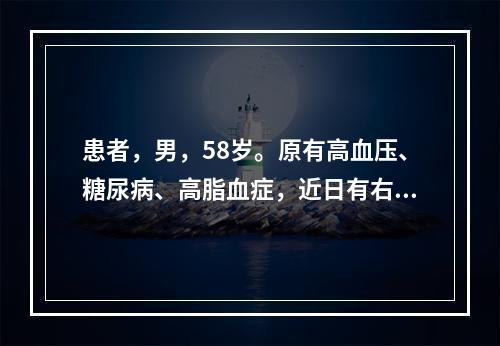 患者，男，58岁。原有高血压、糖尿病、高脂血症，近日有右...